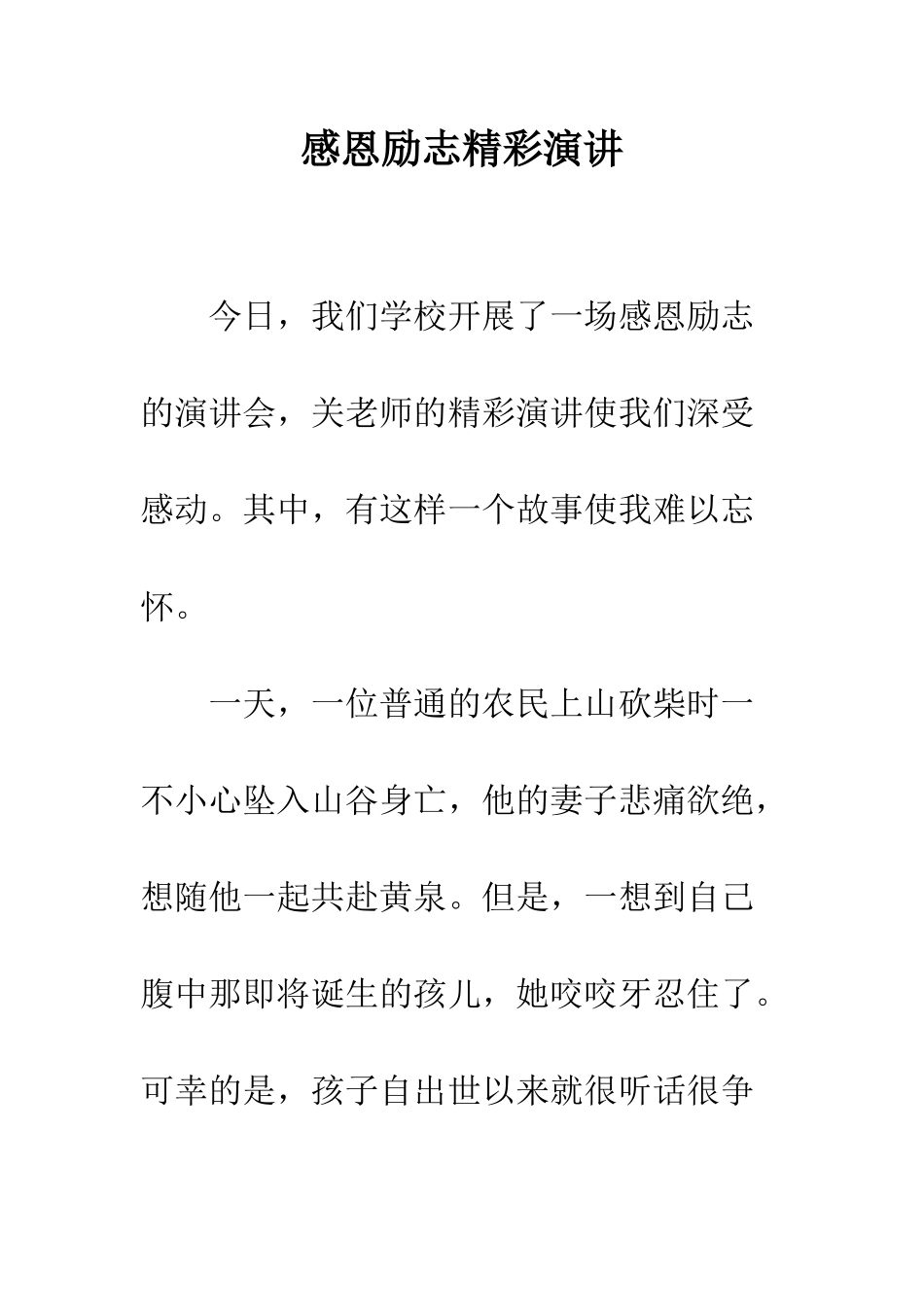 感恩励志精彩演讲

今日，我们学校开展了一场感恩励志的演讲会，关老师的精彩演讲使我们深受感动。其中，有这样一个故事使我难以忘怀。

一天，一位普通的农民上山砍柴时一不小心坠入山谷身亡，他的妻子悲痛欲绝，想随他一起共赴黄泉。但是，一想到自己腹中那即将诞生的孩儿，她咬咬牙忍住了。可幸的是，孩子自出世以来就很听话很争